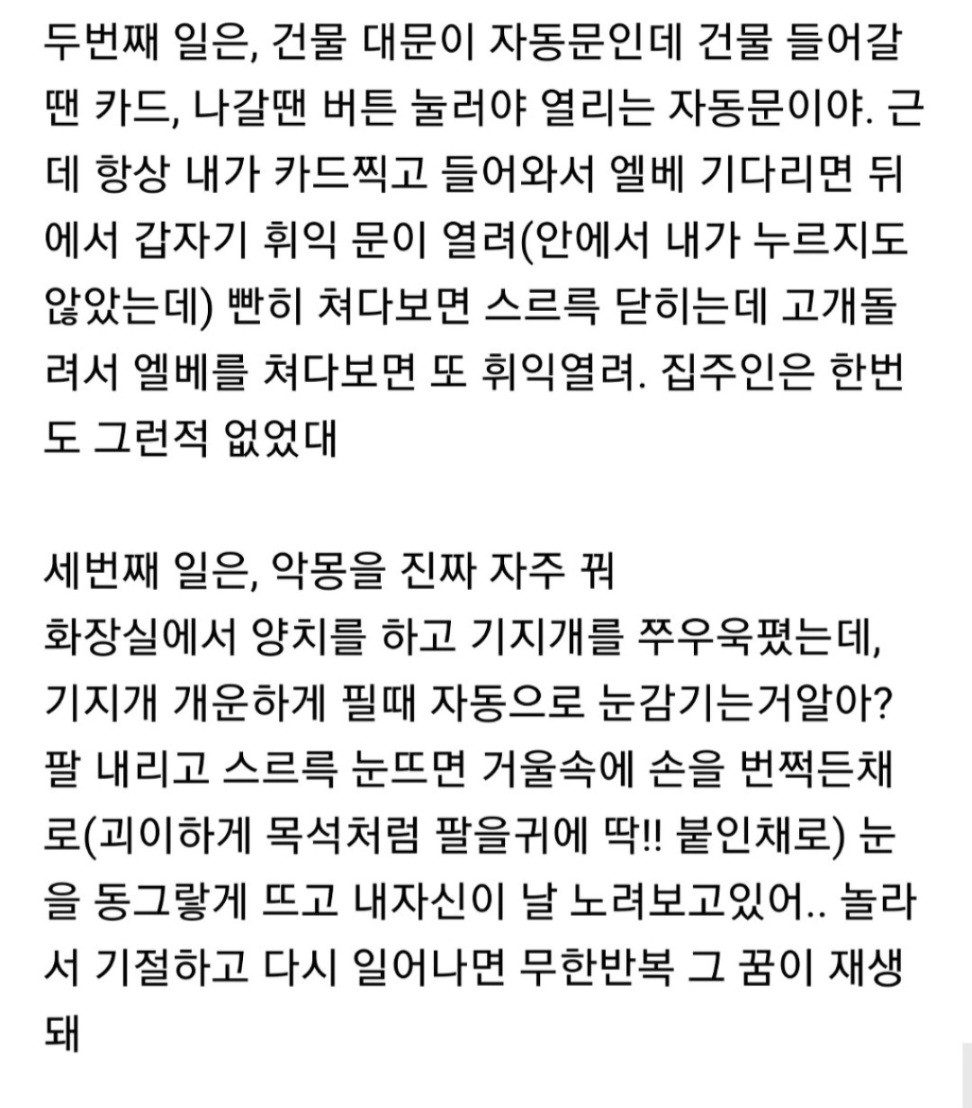 두번째 일은, 건물 대문이 자동문인데 건물 들어갈땐 카드, 나갈땐 버튼 눌러야 열리는 자동문이야. 근데 항상 내가 카드찍고 들어와서 엘베 기다리면 뒤에서 갑자기 휘익 문이 열려(안에서 내가 누르지도 않았는데) 빤히 쳐다보면 스르륵 닫히는데 고개돌려서 엘베를 쳐다보면 또 휘익열려. 집주인은 한번도 그런적 없었대

세번째 일은, 악몽을 진짜 자주 꿔
화장실에서 양치를 하고 기지개를 쭈우욱폈는데, 기지개 개운하게 필때 자동으로 눈감기는거알아? 팔 내리고 스르륵 눈뜨면 거울속에 손을 번쩍든채로(괴이하게 목석처럼 팔을귀에 딱!! 붙인채로) 눈을 동그랗게 뜨고 내자신이 날 노려보고있어.. 놀라서 기절하고 다시 일어나면 무한반복 그 꿈이 재생돼